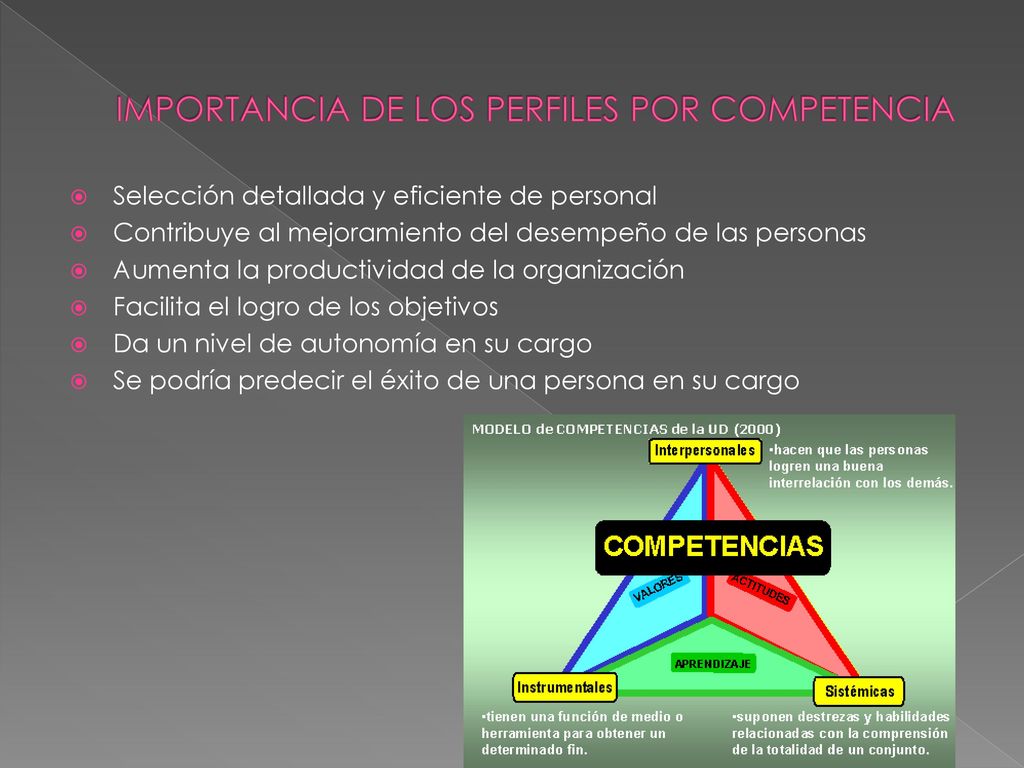 IMPORTANCIA DE LOS PERFILES POR COMPETENCIA

Selección detallada y eficiente de personal
Contribuye al mejoramiento del desempeño de las personas
Aumenta la productividad de la organización
Facilita el logro de los objetivos
Da un nivel de autonomía en su cargo
Se podría predecir el éxito de una persona en su cargo

MODELO de COMPETENCIAS de la UD (2000)

Interpersonales

•hacen que las personas logren una buena interrelación con los demás.

COMPETENCIAS

VALORES

ACTITUDES

APRENDIZAJE

Instrumentales

Sistémicas

•tienen una función de medio o herramienta para obtener un determinado fin.

•suponen destrezas y habilidades relacionadas con la comprensión de la totalidad de un conjunto.